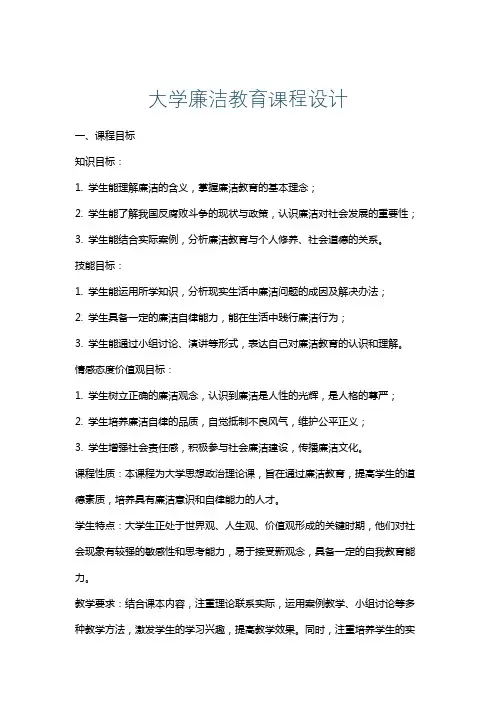 大学廉洁教育课程设计

一、课程目标

知识目标：

1. 学生能理解廉洁的含义，掌握廉洁教育的基本理念；

2. 学生能了解我国反腐败斗争的现状与政策，认识廉洁对社会发展的重要性；

3. 学生能结合实际案例，分析廉洁教育与个人修养、社会道德的关系。

技能目标：

1. 学生能运用所学知识，分析现实生活中廉洁问题的成因及解决办法；

2. 学生具备一定的廉洁自律能力，能在生活中践行廉洁行为；

3. 学生能通过小组讨论、演讲等形式，表达自己对廉洁教育的认识和理解。

情感态度价值观目标：

1. 学生树立正确的廉洁观念，认识到廉洁是人性的光辉，是人格的尊严；

2. 学生培养廉洁自律的品质，自觉抵制不良风气，维护公平正义；

3. 学生增强社会责任感，积极参与社会廉洁建设，传播廉洁文化。

课程性质：本课程为大学思想政治理论课，旨在通过廉洁教育，提高学生的道德素质，培养具有廉洁意识和自律能力的人才。

学生特点：大学生正处于世界观、人生观、价值观形成的关键时期，他们对社会现象有较强的敏感性和思考能力，易于接受新观念，具备一定的自我教育能力。

教学要求：结合课本内容，注重理论联系实际，运用案例教学、小组讨论等多种教学方法，激发学生的学习兴趣，提高教学效果。同时，注重培养学生的实